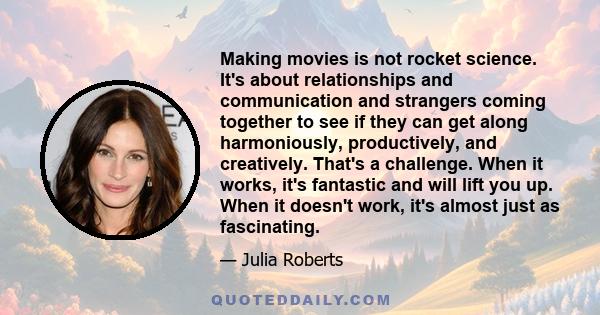 Making movies is not rocket science. It's about relationships and communication and strangers coming together to see if they can get along harmoniously, productively, and creatively. That's a challenge. When it works, it's fantastic and will lift you up. When it doesn't work, it's almost just as fascinating.

— Julia Roberts

QUOTEDDAILY.COM